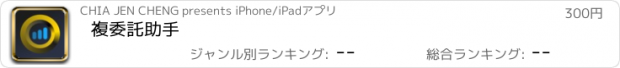 CHIA JEN CHENG presents iPhone/iPadアプリ

300円

複委託助手

ジャンル別ランキング: --

総合ランキング: --